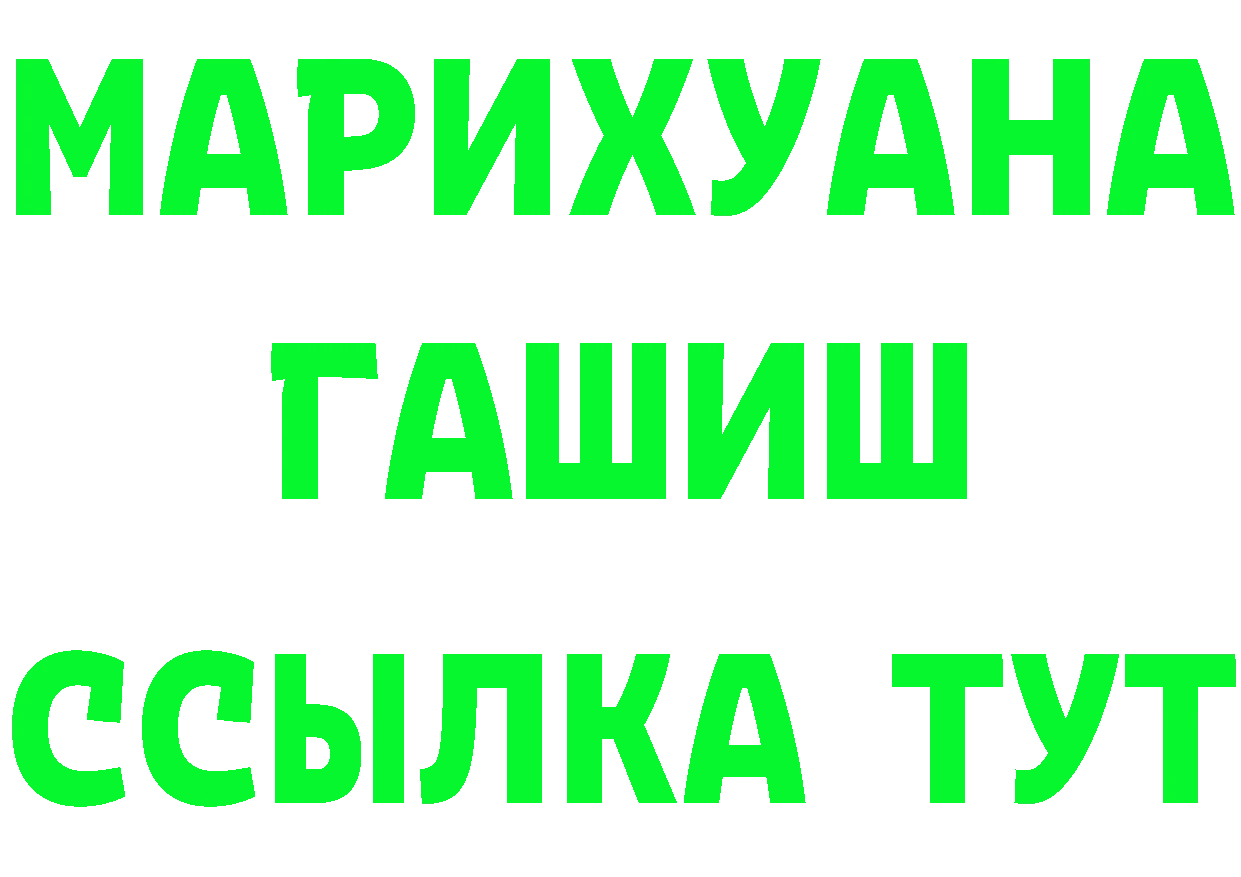 МАРИХУАНА
ГАШИШ
ССЫЛКА ТУТ